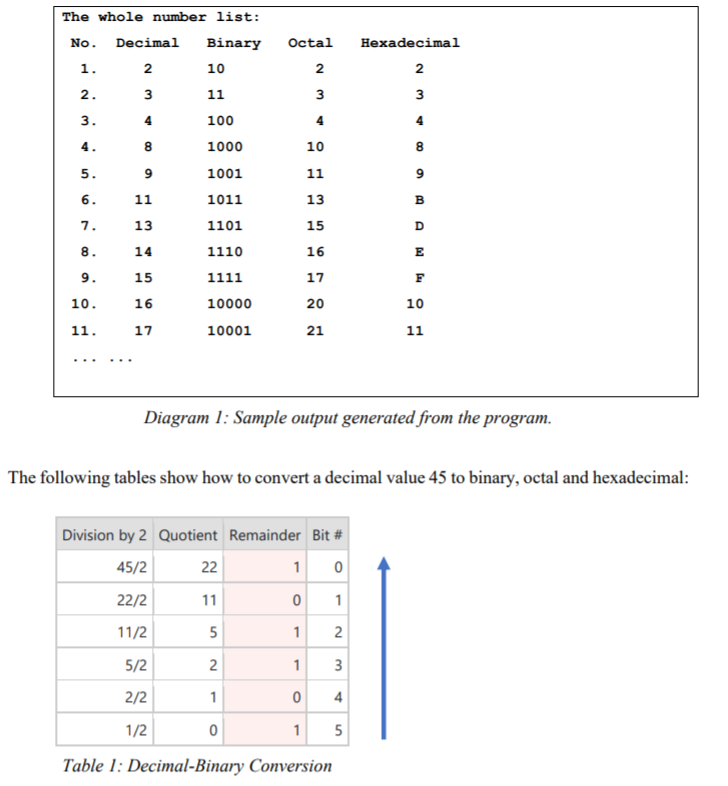 The whole number list:

| No. | Decimal | Binary | Octal | Hexadecimal |
|---|---|---|---|---|
| 1. | 2 | 10 | 2 | 2 |
| 2. | 3 | 11 | 3 | 3 |
| 3. | 4 | 100 | 4 | 4 |
| 4. | 8 | 1000 | 10 | 8 |
| 5. | 9 | 1001 | 11 | 9 |
| 6. | 11 | 1011 | 13 | B |
| 7. | 13 | 1101 | 15 | D |
| 8. | 14 | 1110 | 16 | E |
| 9. | 15 | 1111 | 17 | F |
| 10. | 16 | 10000 | 20 | 10 |
| 11. | 17 | 10001 | 21 | 11 |

... ...

Diagram 1: Sample output generated from the program.

The following tables show how to convert a decimal value 45 to binary, octal and hexadecimal:

| Division by 2 | Quotient | Remainder | Bit # |
|---|---|---|---|
| 45/2 | 22 | 1 | 0 |
| 22/2 | 11 | 0 | 1 |
| 11/2 | 5 | 1 | 2 |
| 5/2 | 2 | 1 | 3 |
| 2/2 | 1 | 0 | 4 |
| 1/2 | 0 | 1 | 5 |

Table 1: Decimal-Binary Conversion